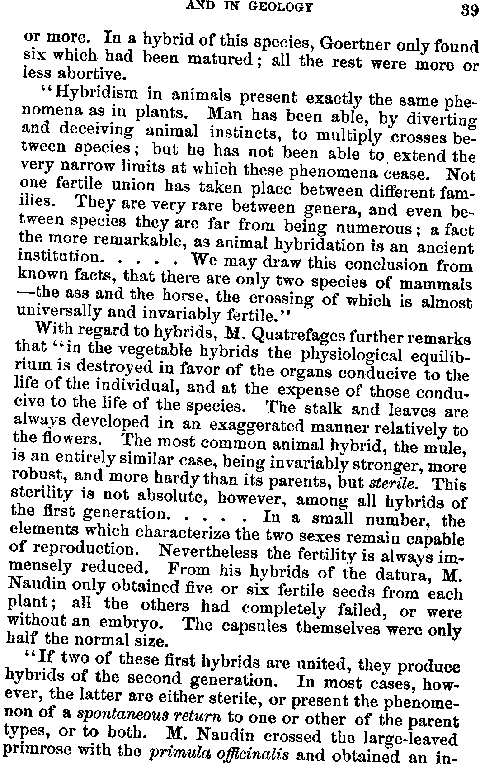 AND IN GEOLOGY 39

or more. In a hybrid of this species, Goertner only found six which had been matured; all the rest were more or less abortive.

"Hybridism in animals present exactly the same phenomena as in plants. Man has been able, by diverting and deceiving animal instincts, to multiply crosses between species; but he has not been able to extend the very narrow limits at which these phenomena cease. Not one fertile union has taken place between different families. They are very rare between genera, and even between species they are far from being numerous; a fact the more remarkable, as animal hybridation is an ancient institution. . . . . We may draw this conclusion from known facts, that there are only two species of mammals —the ass and the horse, the crossing of which is almost universally and invariably fertile."

With regard to hybrids, M. Quatrefages further remarks that "in the vegetable hybrids the physiological equilibrium is destroyed in favor of the organs conducive to the life of the individual, and at the expense of those conducive to the life of the species. The stalk and leaves are always developed in an exaggerated manner relatively to the flowers. The most common animal hybrid, the mule, is an entirely similar case, being invariably stronger, more robust, and more hardy than its parents, but sterile. This sterility is not absolute, however, among all hybrids of the first generation. . . . . In a small number, the elements which characterize the two sexes remain capable of reproduction. Nevertheless the fertility is always immensely reduced. From his hybrids of the datura, M. Naudin only obtained five or six fertile seeds from each plant; all the others had completely failed, or were without an embryo. The capsules themselves were only half the normal size.

"If two of these first hybrids are united, they produce hybrids of the second generation. In most cases, however, the latter are either sterile, or present the phenomenon of a spontaneous return to one or other of the parent types, or to both. M. Naudin crossed the large-leaved primrose with the primula officinalis and obtained an in-